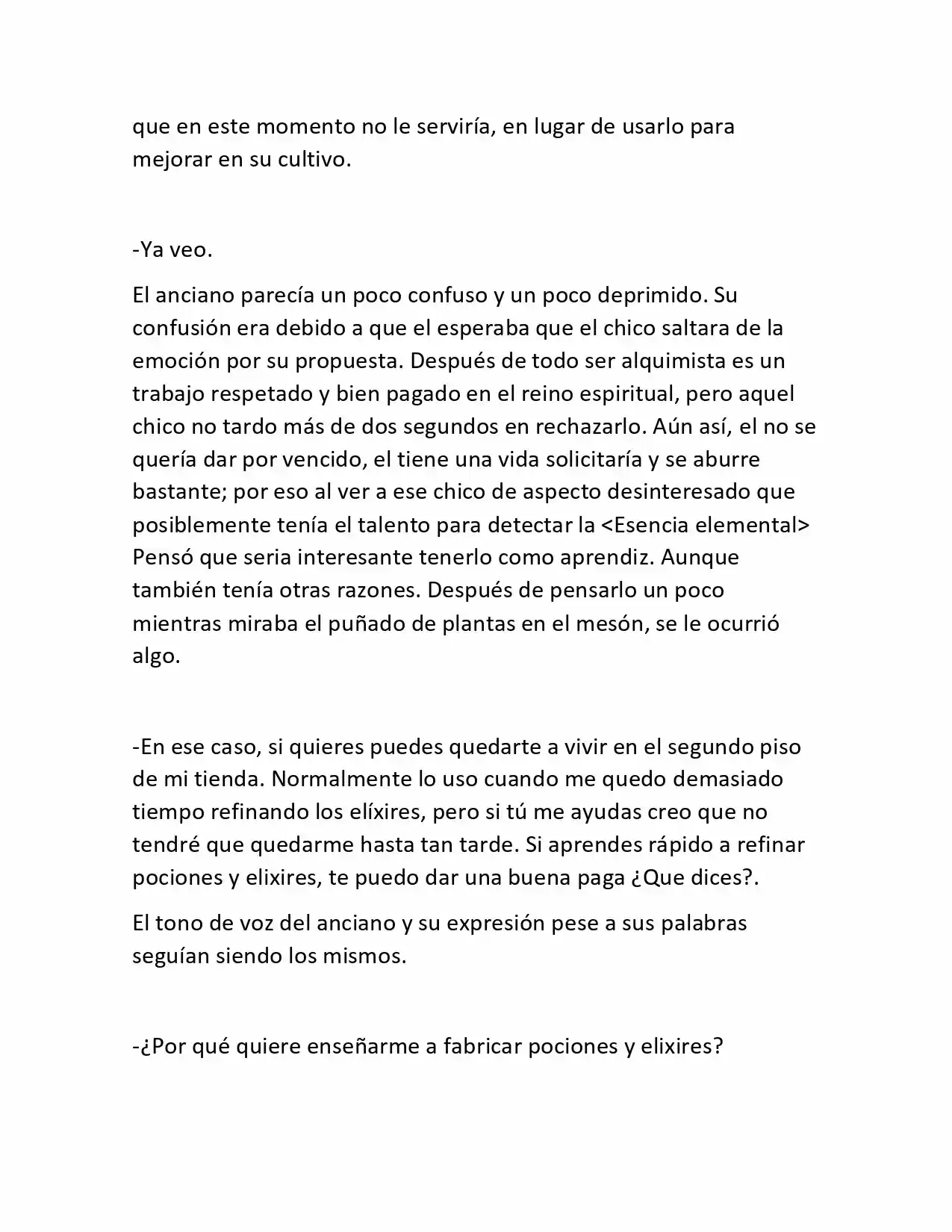 que en este momento no le serviría, en lugar de usarlo para mejorar en su cultivo.

-Ya veo.

El anciano parecía un poco confuso y un poco deprimido. Su confusión era debido a que el esperaba que el chico saltara de la emoción por su propuesta. Después de todo ser alquimista es un trabajo respetado y bien pagado en el reino espiritual, pero aquel chico no tardo más de dos segundos en rechazarlo. Aún así, el no se quería dar por vencido, el tiene una vida solicitaría y se aburre bastante; por eso al ver a ese chico de aspecto desinteresado que posiblemente tenía el talento para detectar la <Esencia elemental> Pensó que seria interesante tenerlo como aprendiz. Aunque también tenía otras razones. Después de pensarlo un poco mientras miraba el puñado de plantas en el mesón, se le ocurrió algo.

-En ese caso, si quieres puedes quedarte a vivir en el segundo piso de mi tienda. Normalmente lo uso cuando me quedo demasiado tiempo refinando los elíxires, pero si tú me ayudas creo que no tendré que quedarme hasta tan tarde. Si aprendes rápido a refinar pociones y elixires, te puedo dar una buena paga ¿Que dices?.

El tono de voz del anciano y su expresión pese a sus palabras seguían siendo los mismos.

-¿Por qué quiere enseñarme a fabricar pociones y elixires?